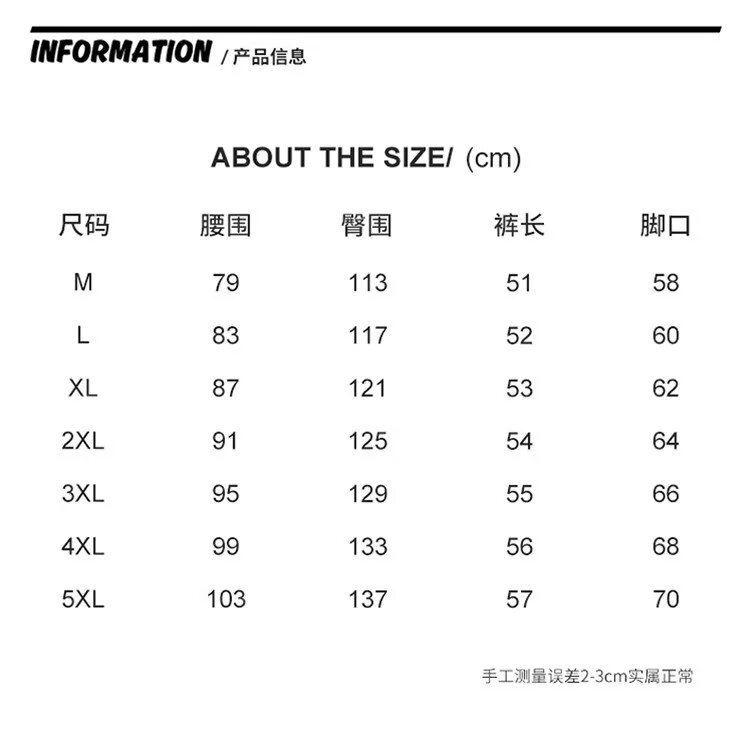 INFORMATION / 产品信息

ABOUT THE SIZE/ (cm)

| 尺码 | 腰围 | 臀围 | 裤长 | 脚口 |
|---|---|---|---|---|
| M | 79 | 113 | 51 | 58 |
| L | 83 | 117 | 52 | 60 |
| XL | 87 | 121 | 53 | 62 |
| 2XL | 91 | 125 | 54 | 64 |
| 3XL | 95 | 129 | 55 | 66 |
| 4XL | 99 | 133 | 56 | 68 |
| 5XL | 103 | 137 | 57 | 70 |

手工测量误差2-3cm实属正常